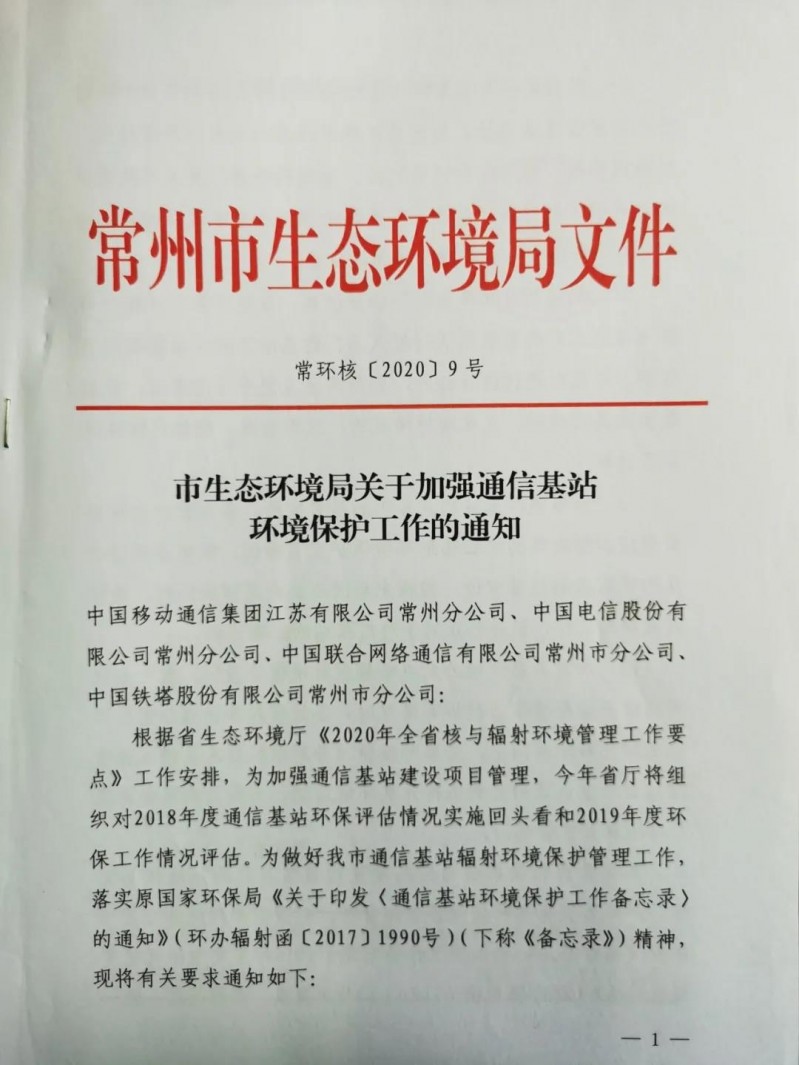 常州市生态环境局文件

常环核〔2020〕9号

市生态环境局关于加强通信基站环境保护工作的通知

中国移动通信集团江苏有限公司常州分公司、中国电信股份有限公司常州分公司、中国联合网络通信有限公司常州市分公司、中国铁塔股份有限公司常州市分公司:

根据省生态环境厅《2020年全省核与辐射环境管理工作要点》工作安排，为加强通信基站建设项目管理，今年省厅将组织对2018年度通信基站环保评估情况实施回头看和2019年度环保工作情况评估。为做好我市通信基站辐射环境保护管理工作，落实原国家环保局《关于印发〈通信基站环境保护工作备忘录〉的通知》(环办辐射函〔2017〕1990号)(下称《备忘录》)精神，现将有关要求通知如下:

— 1 —